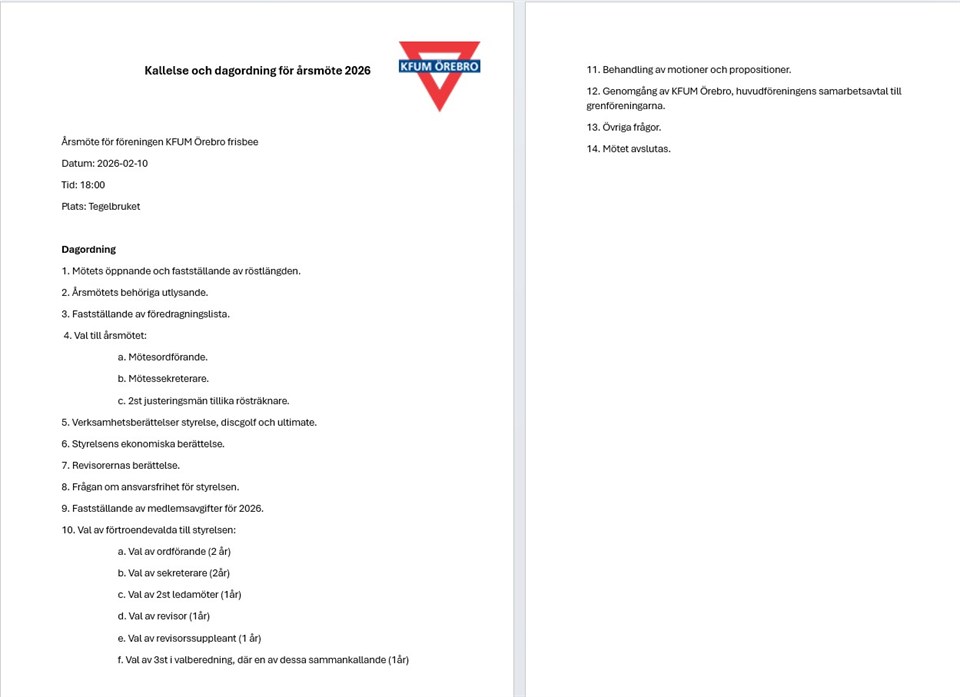 Kallelse och dagordning för årsmöte 2026

KFUM ÖREBRO

Årsmöte för föreningen KFUM Örebro frisbee

Datum: 2026-02-10

Tid: 18:00

Plats: Tegelbruket

Dagordning

1. Mötets öppnande och fastställande av röstlängden.

2. Årsmötets behöriga utlysande.

3. Fastställande av föredragningslista.

4. Val till årsmötet:

a. Mötesordförande.

b. Mötessekreterare.

c. 2st justeringsmän tillika rösträknare.

5. Verksamhetsberättelser styrelse, discgolf och ultimate.

6. Styrelsens ekonomiska berättelse.

7. Revisorernas berättelse.

8. Frågan om ansvarsfrihet för styrelsen.

9. Fastställande av medlemsavgifter för 2026.

10. Val av förtroendevalda till styrelsen:

a. Val av ordförande (2 år)

b. Val av sekreterare (2år)

c. Val av 2st ledamöter (1år)

d. Val av revisor (1år)

e. Val av revisorssuppleant (1 år)

f. Val av 3st i valberedning, där en av dessa sammankallande (1år)

11. Behandling av motioner och propositioner.

12. Genomgång av KFUM Örebro, huvudföreningens samarbetsavtal till grenföreningarna.

13. Övriga frågor.

14. Mötet avslutas.